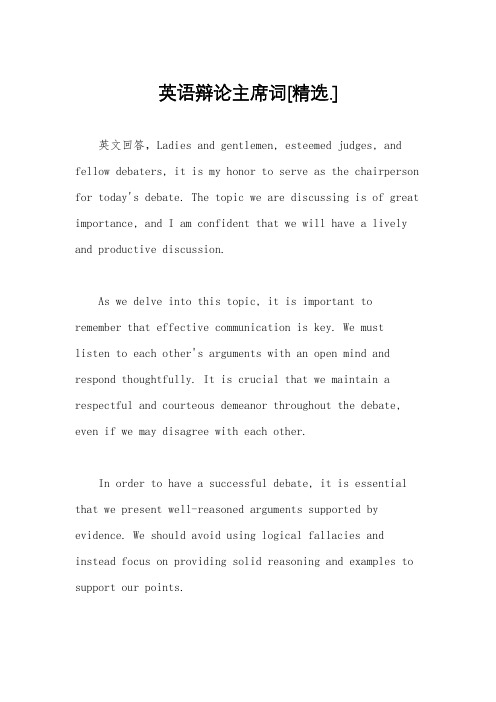 英语辩论主席词[精选.]

英文回答，Ladies and gentlemen, esteemed judges, and fellow debaters, it is my honor to serve as the chairperson for today's debate. The topic we are discussing is of great importance, and I am confident that we will have a lively and productive discussion.

As we delve into this topic, it is important to remember that effective communication is key. We must listen to each other's arguments with an open mind and respond thoughtfully. It is crucial that we maintain a respectful and courteous demeanor throughout the debate, even if we may disagree with each other.

In order to have a successful debate, it is essential that we present well-reasoned arguments supported by evidence. We should avoid using logical fallacies and instead focus on providing solid reasoning and examples to support our points.